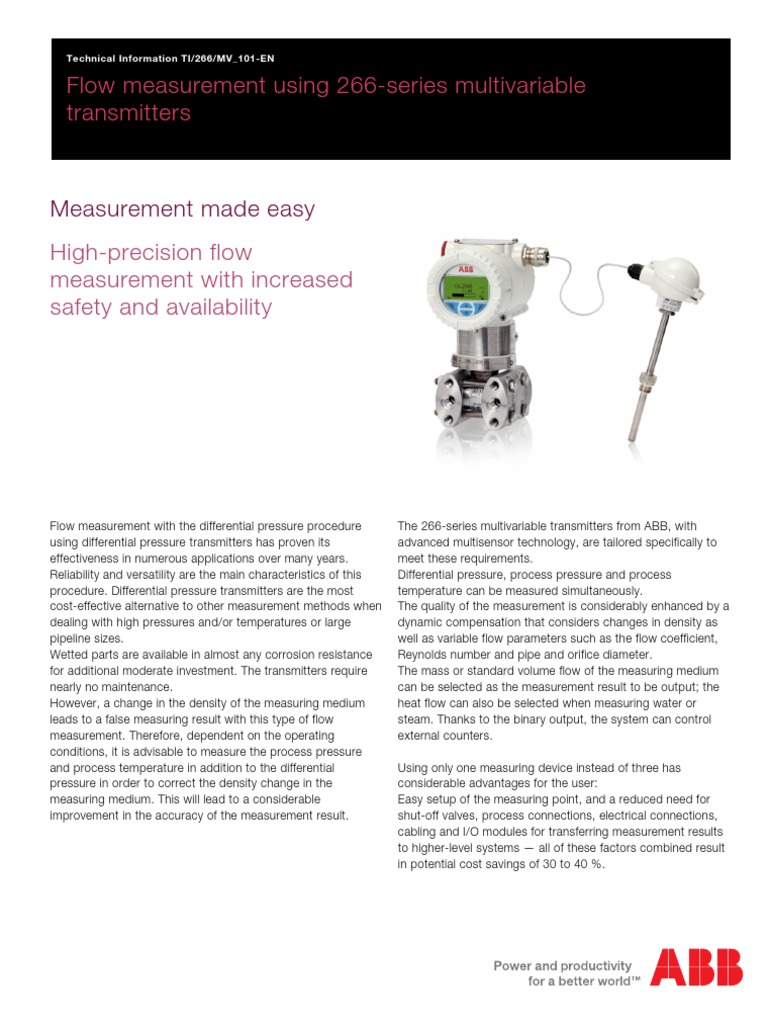 Technical Information TI/266/MV_101-EN

Flow measurement using 266-series multivariable transmitters

Measurement made easy

High-precision flow measurement with increased safety and availability

ABB

Flow measurement with the differential pressure procedure using differential pressure transmitters has proven its effectiveness in numerous applications over many years. Reliability and versatility are the main characteristics of this procedure. Differential pressure transmitters are the most cost-effective alternative to other measurement methods when dealing with high pressures and/or temperatures or large pipeline sizes.
Wetted parts are available in almost any corrosion resistance for additional moderate investment. The transmitters require nearly no maintenance.
However, a change in the density of the measuring medium leads to a false measuring result with this type of flow measurement. Therefore, dependent on the operating conditions, it is advisable to measure the process pressure and process temperature in addition to the differential pressure in order to correct the density change in the measuring medium. This will lead to a considerable improvement in the accuracy of the measurement result.

The 266-series multivariable transmitters from ABB, with advanced multisensor technology, are tailored specifically to meet these requirements.
Differential pressure, process pressure and process temperature can be measured simultaneously.
The quality of the measurement is considerably enhanced by a dynamic compensation that considers changes in density as well as variable flow parameters such as the flow coefficient, Reynolds number and pipe and orifice diameter.
The mass or standard volume flow of the measuring medium can be selected as the measurement result to be output; the heat flow can also be selected when measuring water or steam. Thanks to the binary output, the system can control external counters.

Using only one measuring device instead of three has considerable advantages for the user:
Easy setup of the measuring point, and a reduced need for shut-off valves, process connections, electrical connections, cabling and I/O modules for transferring measurement results to higher-level systems — all of these factors combined result in potential cost savings of 30 to 40 %.

Power and productivity for a better world™

ABB